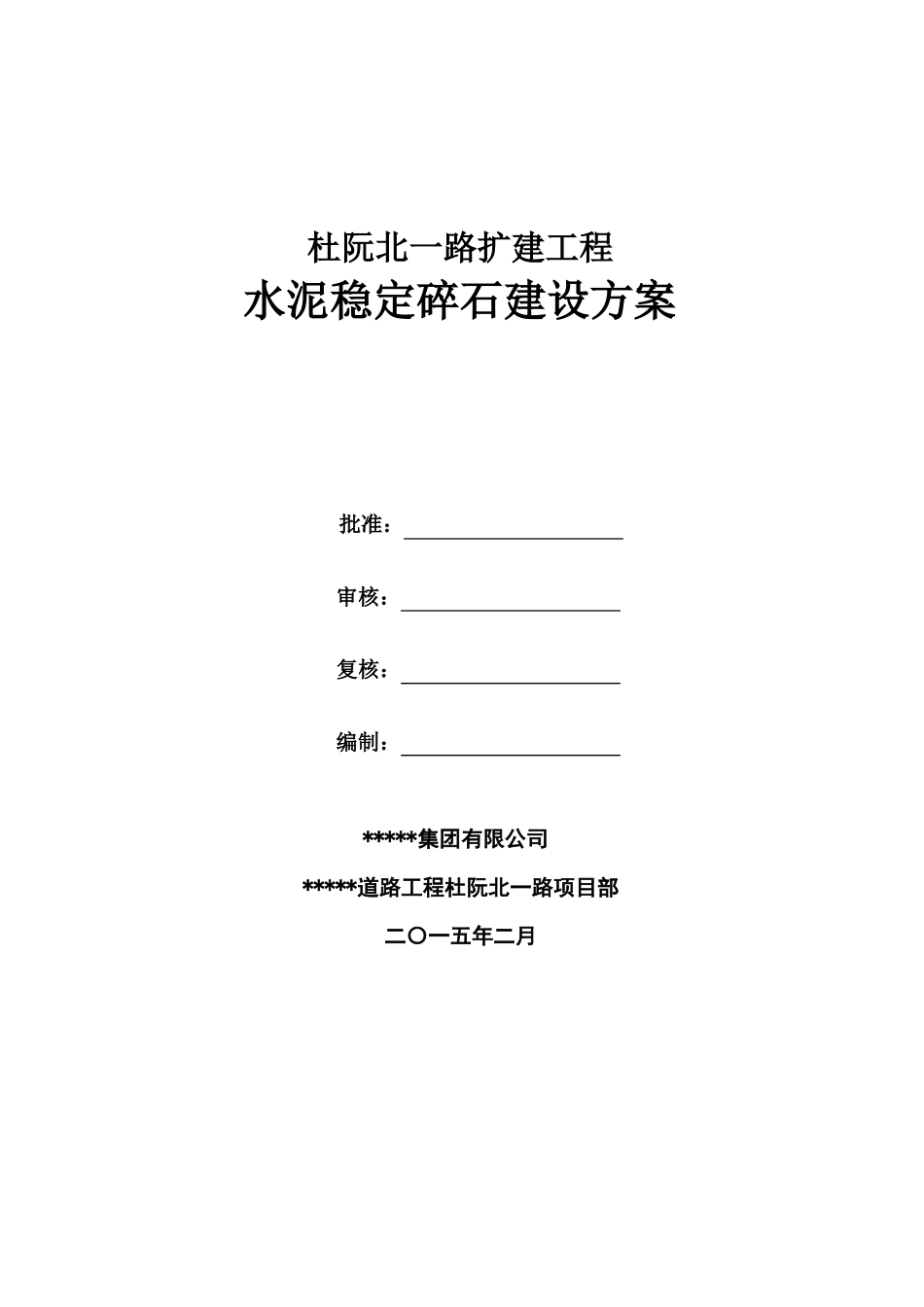 杜阮北一路扩建工程

水泥稳定碎石建设方案

批准：

审核：

复核：

编制：

*****集团有限公司

*****道路工程杜阮北一路项目部

二〇一五年二月